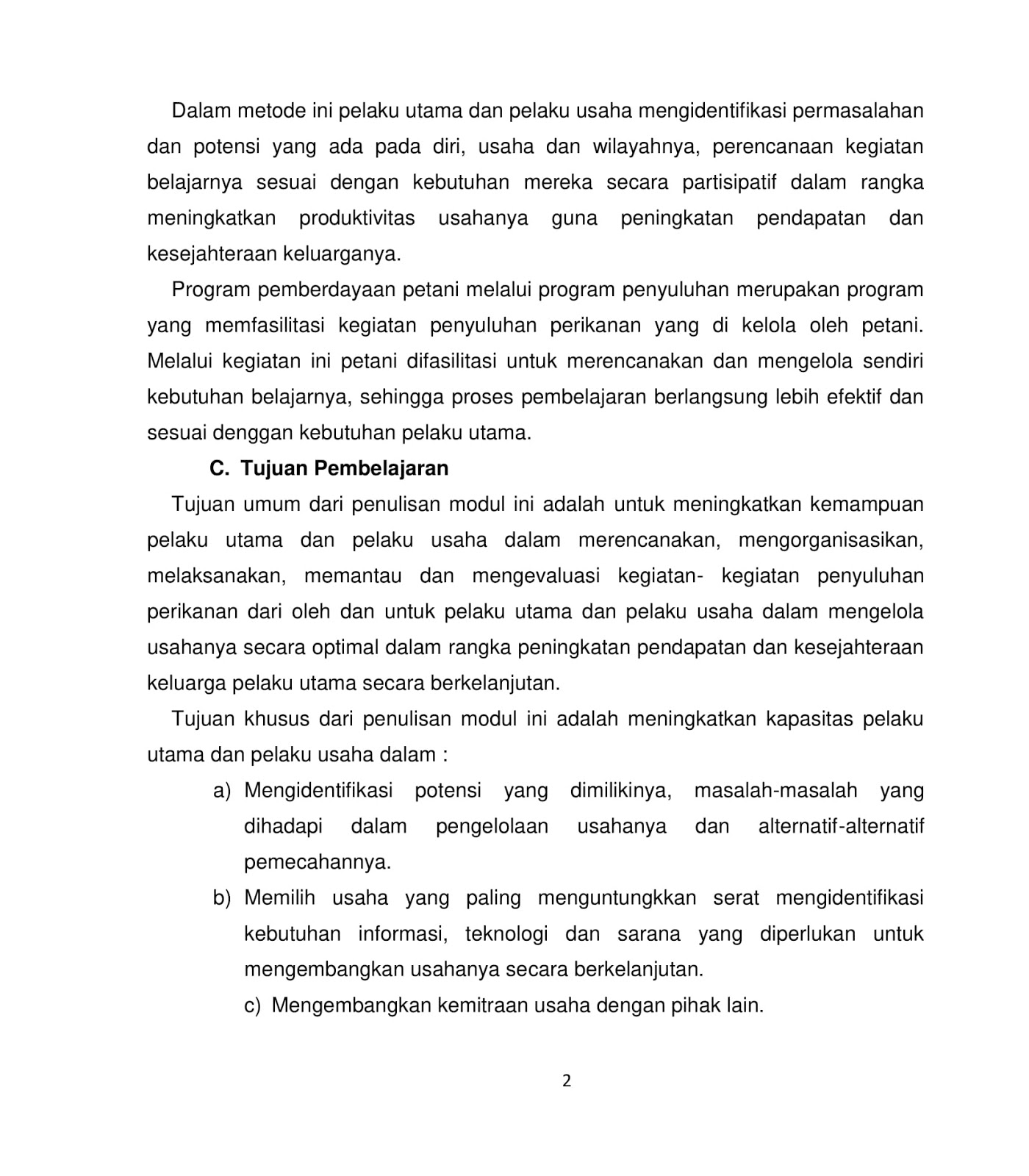 Dalam metode ini pelaku utama dan pelaku usaha mengidentifikasi permasalahan dan potensi yang ada pada diri, usaha dan wilayahnya, perencanaan kegiatan belajarnya sesuai dengan kebutuhan mereka secara partisipatif dalam rangka meningkatkan produktivitas usahanya guna peningkatan pendapatan dan kesejahteraan keluarganya.

Program pemberdayaan petani melalui program penyuluhan merupakan program yang memfasilitasi kegiatan penyuluhan perikanan yang di kelola oleh petani. Melalui kegiatan ini petani difasilitasi untuk merencanakan dan mengelola sendiri kebutuhan belajarnya, sehingga proses pembelajaran berlangsung lebih efektif dan sesuai denggan kebutuhan pelaku utama.

C. Tujuan Pembelajaran

Tujuan umum dari penulisan modul ini adalah untuk meningkatkan kemampuan pelaku utama dan pelaku usaha dalam merencanakan, mengorganisasikan, melaksanakan, memantau dan mengevaluasi kegiatan- kegiatan penyuluhan perikanan dari oleh dan untuk pelaku utama dan pelaku usaha dalam mengelola usahanya secara optimal dalam rangka peningkatan pendapatan dan kesejahteraan keluarga pelaku utama secara berkelanjutan.

Tujuan khusus dari penulisan modul ini adalah meningkatkan kapasitas pelaku utama dan pelaku usaha dalam :

a) Mengidentifikasi potensi yang dimilikinya, masalah-masalah yang dihadapi dalam pengelolaan usahanya dan alternatif-alternatif pemecahannya.

b) Memilih usaha yang paling menguntungkkan serat mengidentifikasi kebutuhan informasi, teknologi dan sarana yang diperlukan untuk mengembangkan usahanya secara berkelanjutan.

c) Mengembangkan kemitraan usaha dengan pihak lain.

2